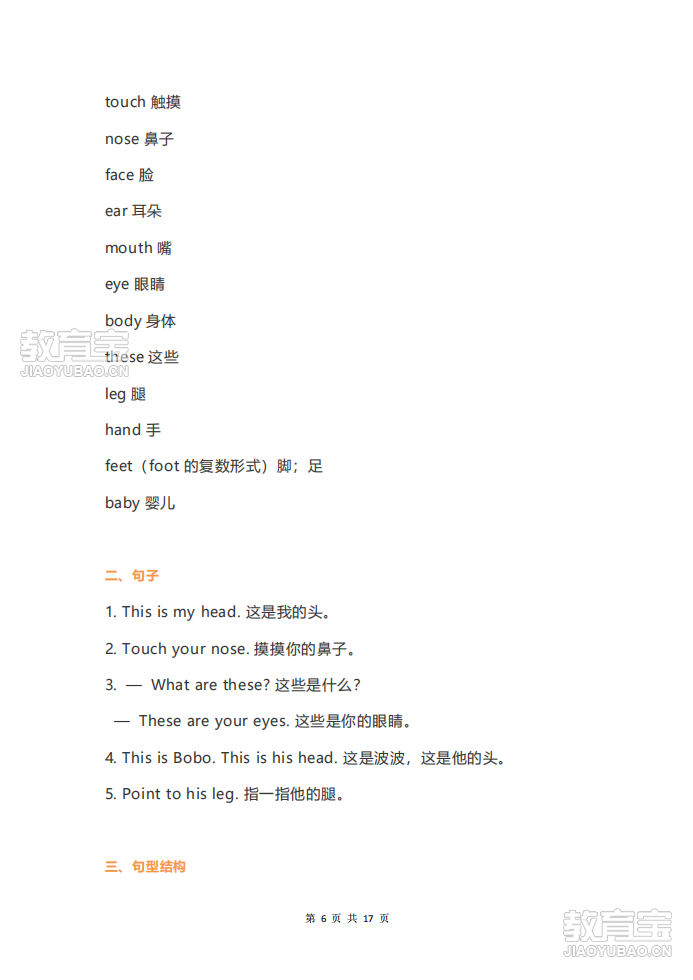 touch 触摸

nose 鼻子

face 脸

ear 耳朵

mouth 嘴

eye 眼睛

body 身体

these 这些

leg 腿

hand 手

feet（foot的复数形式）脚；足

baby 婴儿

二、句子

1. This is my head. 这是我的头。

2. Touch your nose. 摸摸你的鼻子。

3. — What are these? 这些是什么？

— These are your eyes. 这些是你的眼睛。

4. This is Bobo. This is his head. 这是波波，这是他的头。

5. Point to his leg. 指一指他的腿。

三、句型结构

第6页 共17页

教育宝
JIAOYUBAO.CN